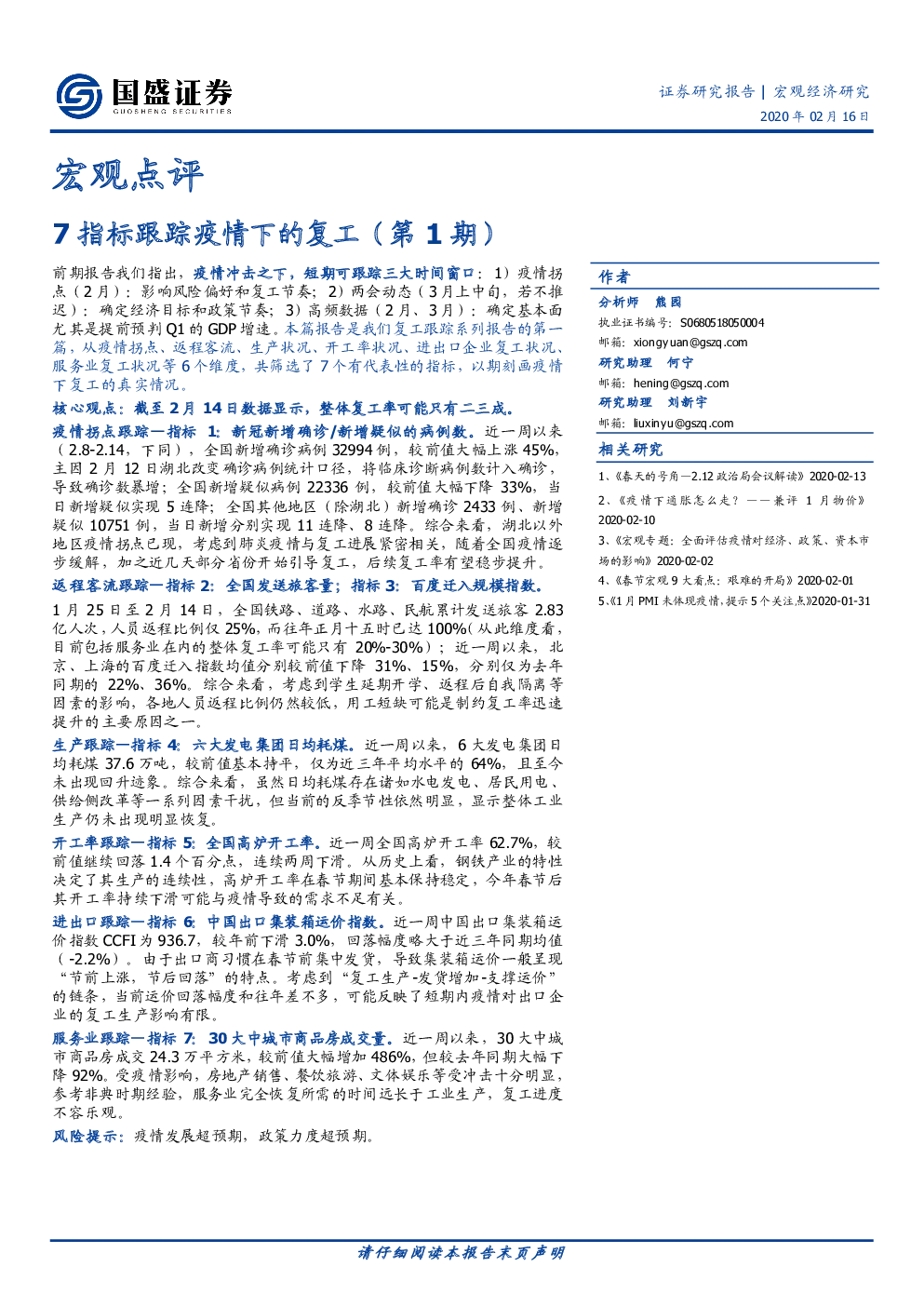 国盛证券
GUOSHENG SECURITIES

证券研究报告 | 宏观经济研究
2020年02月16日

宏观点评

7指标跟踪疫情下的复工(第1期)

前期报告我们指出，疫情冲击之下，短期可跟踪三大时间窗口：1）疫情拐点（2月）：影响风险偏好和复工节奏；2）两会动态（3月上中旬，若不推迟）：确定经济目标和政策节奏；3）高频数据（2月、3月）：确定基本面尤其是提前预判Q1的GDP增速。本篇报告是我们复工跟踪系列报告的第一篇，从疫情拐点、返程客流、生产状况、开工率状况、进出口企业复工状况、服务业复工状况等6个维度，共筛选了7个有代表性的指标，以期刻画疫情下复工的真实情况。

核心观点：截至2月14日数据显示，整体复工率可能只有二三成。

疫情拐点跟踪—指标1：新冠新增确诊/新增疑似的病例数。近一周以来（2.8-2.14，下同），全国新增确诊病例32994例，较前值大幅上涨45%，主因2月12日湖北改变确诊病例统计口径，将临床诊断病例数计入确诊，导致确诊数暴增；全国新增疑似病例22336例，较前值大幅下降33%，当日新增疑似实现5连降；全国其他地区（除湖北）新增确诊2433例、新增疑似10751例，当日新增分别实现11连降、8连降。综合来看，湖北以外地区疫情拐点已现，考虑到肺炎疫情与复工进展紧密相关，随着全国疫情逐步缓解，加之近几天部分省份开始引导复工，后续复工率有望稳步提升。

返程客流跟踪—指标2：全国发送旅客量；指标3：百度迁入规模指数。

1月25日至2月14日，全国铁路、道路、水路、民航累计发送旅客2.83亿人次，人员返程比例仅25%，而往年正月十五时已达100%(从此维度看，目前包括服务业在内的整体复工率可能只有20%-30%）；近一周以来，北京、上海的百度迁入指数均值分别较前值下降31%、15%，分别仅为去年同期的22%、36%。综合来看，考虑到学生延期开学、返程后自我隔离等因素的影响，各地人员返程比例仍然较低，用工短缺可能是制约复工率迅速提升的主要原因之一。

生产跟踪—指标4：六大发电集团日均耗煤。近一周以来，6大发电集团日均耗煤37.6万吨，较前值基本持平，仅为近三年平均水平的64%，且至今未出现回升迹象。综合来看，虽然日均耗煤存在诸如水电发电、居民用电、供给侧改革等一系列因素干扰，但当前的反季节性依然明显，显示整体工业生产仍未出现明显恢复。

开工率跟踪—指标5：全国高炉开工率。近一周全国高炉开工率62.7%，较前值继续回落1.4个百分点，连续两周下滑。从历史上看，钢铁产业的特性决定了其生产的连续性，高炉开工率在春节期间基本保持稳定，今年春节后其开工率持续下滑可能与疫情导致的需求不足有关。

进出口跟踪—指标6：中国出口集装箱运价指数。近一周中国出口集装箱运价指数CCFI为936.7，较年前下滑3.0%，回落幅度略大于近三年同期均值（-2.2%）。由于出口商习惯在春节前集中发货，导致集装箱运价一般呈现“节前上涨，节后回落”的特点。考虑到“复工生产-发货增加-支撑运价”的链条，当前运价回落幅度和往年差不多，可能反映了短期内疫情对出口企业的复工生产影响有限。

服务业跟踪—指标7：30大中城市商品房成交量。近一周以来，30大中城市商品房成交24.3万平方米，较前值大幅增加486%，但较去年同期大幅下降92%。受疫情影响，房地产销售、餐饮旅游、文体娱乐等受冲击十分明显，参考非典时期经验，服务业完全恢复所需的时间远长于工业生产，复工进度不容乐观。

风险提示：疫情发展超预期，政策力度超预期。

作者

分析师 熊园
执业证书编号：S0680518050004
邮箱：xiongyuan@gszq.com

研究助理 何宁
邮箱：hening@gszq.com

研究助理 刘新宇
邮箱：liuxinyu@gszq.com

相关研究

1、《春天的号角—2.12政治局会议解读》2020-02-13
2、《疫情下通胀怎么走？——兼评1月物价》2020-02-10
3、《宏观专题：全面评估疫情对经济、政策、资本市场的影响》2020-02-02
4、《春节宏观9大看点：艰难的开局》2020-02-01
5、《1月PMI未体现疫情，提示5个关注点》2020-01-31

请仔细阅读本报告末页声明